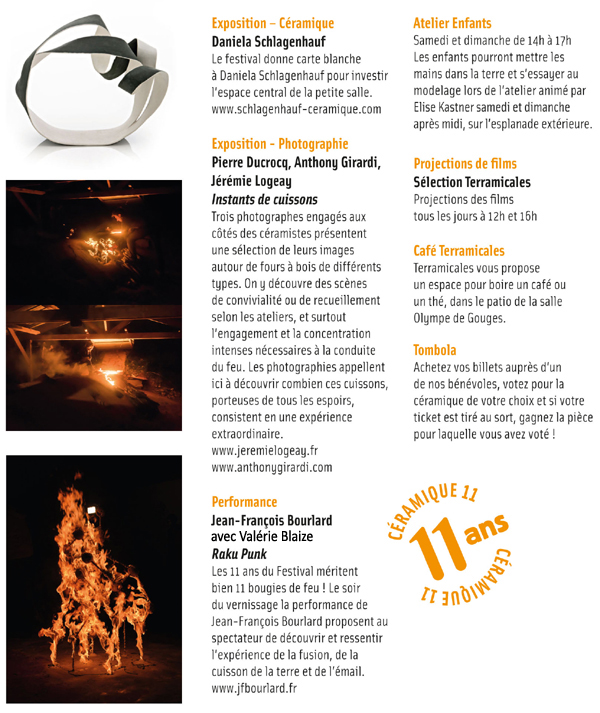 Exposition – Céramique
Daniela Schlagenhauf
Le festival donne carte blanche à Daniela Schlagenhauf pour investir l'espace central de la petite salle.
www.schlagenhauf-ceramique.com

Exposition - Photographie
Pierre Ducrocq, Anthony Girardi, Jérémie Logeay
Instants de cuissons
Trois photographes engagés aux côtés des céramistes présentent une sélection de leurs images autour de fours à bois de différents types. On y découvre des scènes de convivialité ou de recueillement selon les ateliers, et surtout l'engagement et la concentration intenses nécessaires à la conduite du feu. Les photographies appellent ici à découvrir combien ces cuissons, porteuses de tous les espoirs, consistent en une expérience extraordinaire.
www.jeremielogeay.fr
www.anthonygirardi.com

Performance
Jean-François Bourlard avec Valérie Blaize
Raku Punk
Les 11 ans du Festival méritent bien 11 bougies de feu ! Le soir du vernissage la performance de Jean-François Bourlard proposent au spectateur de découvrir et ressentir l'expérience de la fusion, de la cuisson de la terre et de l'émail.
www.jfbourlard.fr

Atelier Enfants
Samedi et dimanche de 14h à 17h
Les enfants pourront mettre les mains dans la terre et s'essayer au modelage lors de l'atelier animé par Elise Kastner samedi et dimanche après midi, sur l'esplanade extérieure.

Projections de films
Sélection Terramicales
Projections des films tous les jours à 12h et 16h

Café Terramicales
Terramicales vous propose un espace pour boire un café ou un thé, dans le patio de la salle Olympe de Gouges.

Tombola
Achetez vos billets auprès d'un de nos bénévoles, votez pour la céramique de votre choix et si votre ticket est tiré au sort, gagnez la pièce pour laquelle vous avez voté !

CÉRAMIQUE 11
11 ans
CÉRAMIQUE 11